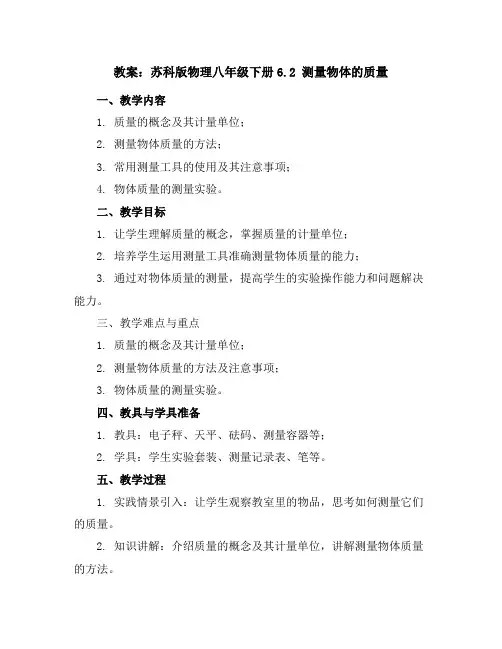 教案：苏科版物理八年级下册 6.2 测量物体的质量

一、教学内容

1. 质量的概念及其计量单位；

2. 测量物体质量的方法；

3. 常用测量工具的使用及其注意事项；

4. 物体质量的测量实验。

二、教学目标

1. 让学生理解质量的概念，掌握质量的计量单位；

2. 培养学生运用测量工具准确测量物体质量的能力；

3. 通过对物体质量的测量，提高学生的实验操作能力和问题解决能力。

三、教学难点与重点

1. 质量的概念及其计量单位；

2. 测量物体质量的方法及注意事项；

3. 物体质量的测量实验。

四、教具与学具准备

1. 教具：电子秤、天平、砝码、测量容器等；

2. 学具：学生实验套装、测量记录表、笔等。

五、教学过程

1. 实践情景引入：让学生观察教室里的物品，思考如何测量它们的质量。

2. 知识讲解：介绍质量的概念及其计量单位，讲解测量物体质量的方法。